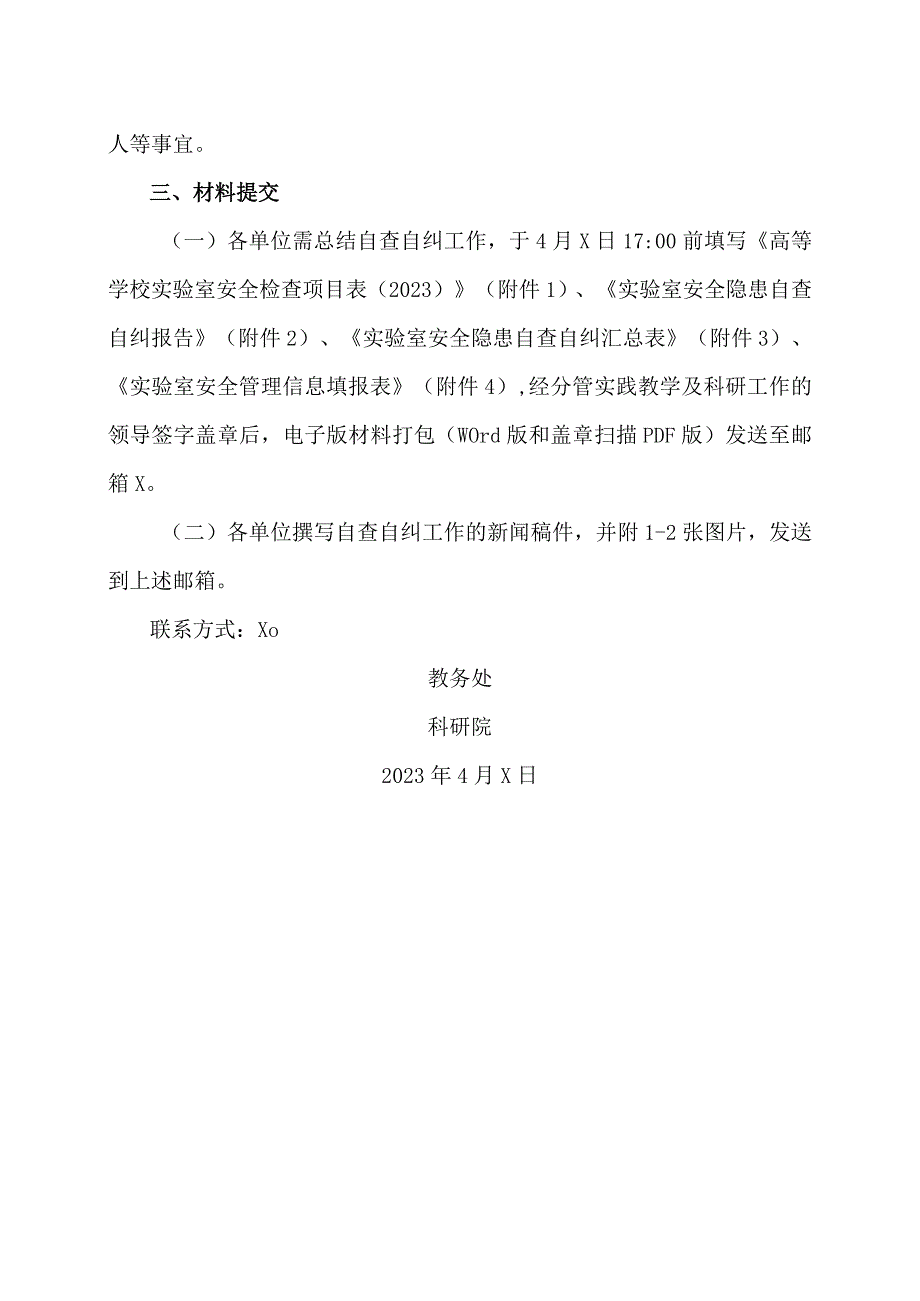 人等事宜。

三、材料提交

（一）各单位需总结自查自纠工作，于4月X日17:00前填写《高等学校实验室安全检查项目表（2023）》（附件1）、《实验室安全隐患自查自纠报告》（附件2）、《实验室安全隐患自查自纠汇总表》（附件3）、《实验室安全管理信息填报表》（附件4）,经分管实践教学及科研工作的领导签字盖章后，电子版材料打包（WOrd版和盖章扫描PDF版）发送至邮箱X。

（二）各单位撰写自查自纠工作的新闻稿件，并附1-2张图片，发送到上述邮箱。

联系方式：Xo

教务处

科研院

2023年4月X日